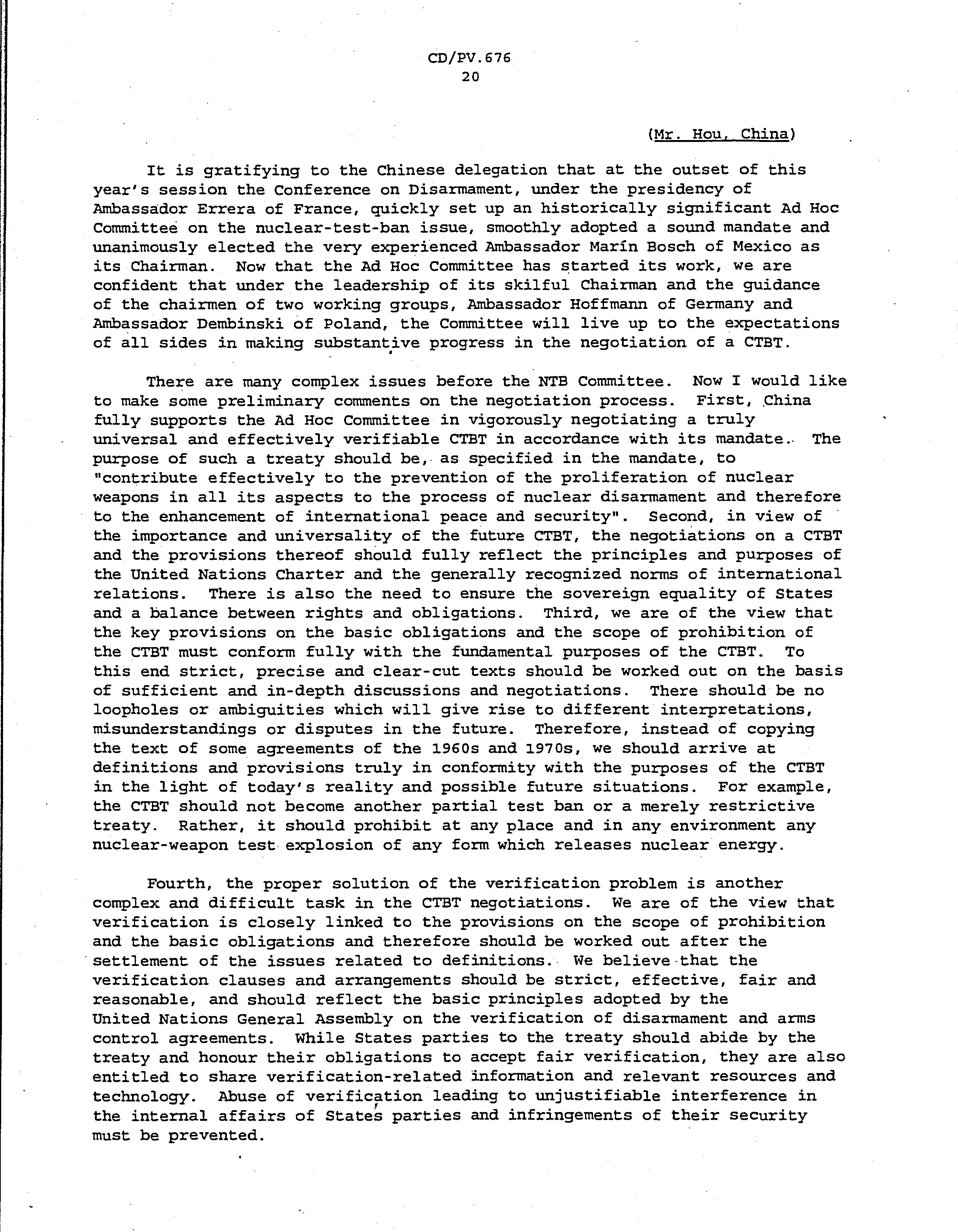 CD/PV.676
20

(Mr. Hou, China)

It is gratifying to the Chinese delegation that at the outset of this year's session the Conference on Disarmament, under the presidency of Ambassador Errera of France, quickly set up an historically significant Ad Hoc Committee on the nuclear-test-ban issue, smoothly adopted a sound mandate and unanimously elected the very experienced Ambassador Marín Bosch of Mexico as its Chairman. Now that the Ad Hoc Committee has started its work, we are confident that under the leadership of its skilful Chairman and the guidance of the chairmen of two working groups, Ambassador Hoffmann of Germany and Ambassador Dembinski of Poland, the Committee will live up to the expectations of all sides in making substantive progress in the negotiation of a CTBT.

There are many complex issues before the NTB Committee. Now I would like to make some preliminary comments on the negotiation process. First, China fully supports the Ad Hoc Committee in vigorously negotiating a truly universal and effectively verifiable CTBT in accordance with its mandate. The purpose of such a treaty should be, as specified in the mandate, to "contribute effectively to the prevention of the proliferation of nuclear weapons in all its aspects to the process of nuclear disarmament and therefore to the enhancement of international peace and security". Second, in view of the importance and universality of the future CTBT, the negotiations on a CTBT and the provisions thereof should fully reflect the principles and purposes of the United Nations Charter and the generally recognized norms of international relations. There is also the need to ensure the sovereign equality of States and a balance between rights and obligations. Third, we are of the view that the key provisions on the basic obligations and the scope of prohibition of the CTBT must conform fully with the fundamental purposes of the CTBT. To this end strict, precise and clear-cut texts should be worked out on the basis of sufficient and in-depth discussions and negotiations. There should be no loopholes or ambiguities which will give rise to different interpretations, misunderstandings or disputes in the future. Therefore, instead of copying the text of some agreements of the 1960s and 1970s, we should arrive at definitions and provisions truly in conformity with the purposes of the CTBT in the light of today's reality and possible future situations. For example, the CTBT should not become another partial test ban or a merely restrictive treaty. Rather, it should prohibit at any place and in any environment any nuclear-weapon test explosion of any form which releases nuclear energy.

Fourth, the proper solution of the verification problem is another complex and difficult task in the CTBT negotiations. We are of the view that verification is closely linked to the provisions on the scope of prohibition and the basic obligations and therefore should be worked out after the settlement of the issues related to definitions. We believe that the verification clauses and arrangements should be strict, effective, fair and reasonable, and should reflect the basic principles adopted by the United Nations General Assembly on the verification of disarmament and arms control agreements. While States parties to the treaty should abide by the treaty and honour their obligations to accept fair verification, they are also entitled to share verification-related information and relevant resources and technology. Abuse of verification leading to unjustifiable interference in the internal affairs of States parties and infringements of their security must be prevented.